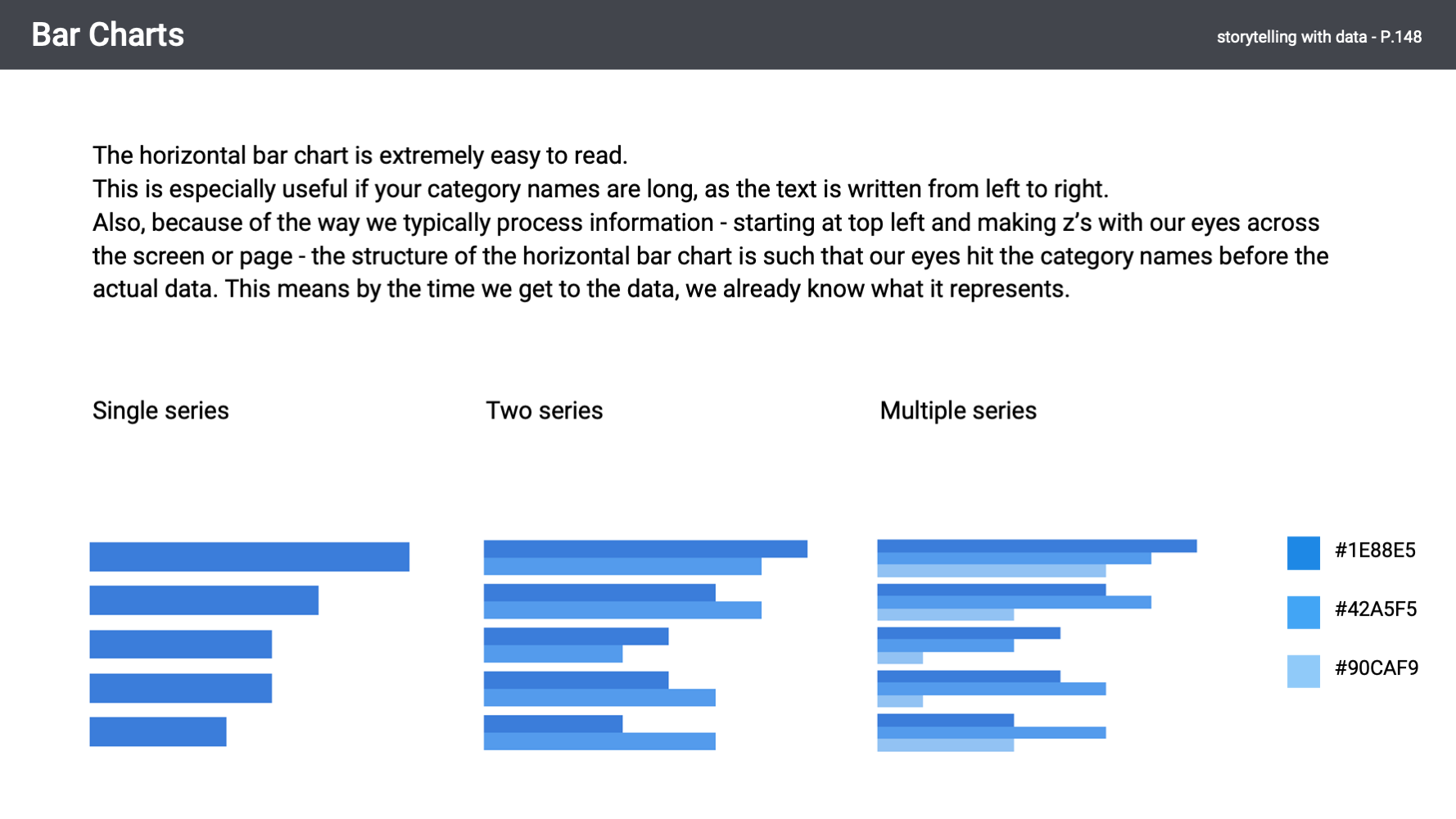 Bar Charts

storytelling with data - P.148

The horizontal bar chart is extremely easy to read.
This is especially useful if your category names are long, as the text is written from left to right.
Also, because of the way we typically process information - starting at top left and making z's with our eyes across the screen or page - the structure of the horizontal bar chart is such that our eyes hit the category names before the actual data. This means by the time we get to the data, we already know what it represents.

Single series

Two series

Multiple series

#1E88E5

#42A5F5

#90CAF9